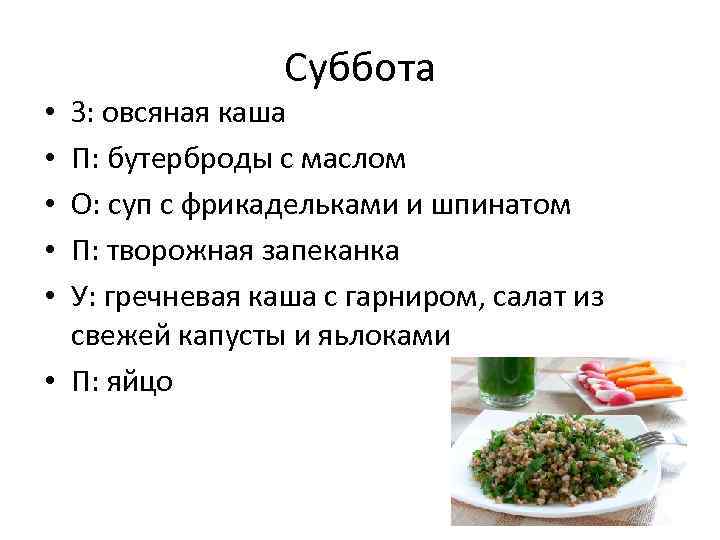 Суббота

• З: овсяная каша
• П: бутерброды с маслом
• О: суп с фрикадельками и шпинатом
• П: творожная запеканка
• У: гречневая каша с гарниром, салат из свежей капусты и яьлоками
• П: яйцо